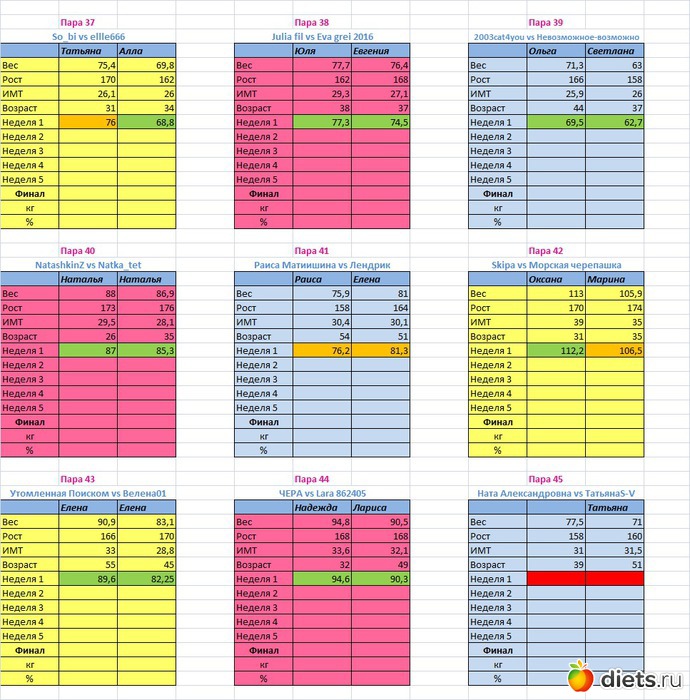 Пара 37
So_bi vs ellle666

| | Татьяна | Алла |
|---|---|---|
| Вес | 75,4 | 69,8 |
| Рост | 170 | 162 |
| ИМТ | 26,1 | 26 |
| Возраст | 31 | 34 |
| Неделя 1 | 76 | 68,8 |
| Неделя 2 | | |
| Неделя 3 | | |
| Неделя 4 | | |
| Неделя 5 | | |
| Финал | | |
| кг | | |
| % | | |

Пара 38
Julia fil vs Eva grei 2016

| | Юля | Евгения |
|---|---|---|
| Вес | 77,7 | 76,4 |
| Рост | 162 | 168 |
| ИМТ | 29,3 | 27,1 |
| Возраст | 38 | 37 |
| Неделя 1 | 77,3 | 74,5 |
| Неделя 2 | | |
| Неделя 3 | | |
| Неделя 4 | | |
| Неделя 5 | | |
| Финал | | |
| кг | | |
| % | | |

Пара 39
2003cat4you vs Невозможное-возможно

| | Ольга | Светлана |
|---|---|---|
| Вес | 71,3 | 63 |
| Рост | 166 | 158 |
| ИМТ | 25,9 | 26 |
| Возраст | 44 | 37 |
| Неделя 1 | 69,5 | 62,7 |
| Неделя 2 | | |
| Неделя 3 | | |
| Неделя 4 | | |
| Неделя 5 | | |
| Финал | | |
| кг | | |
| % | | |

Пара 40
NatashkinZ vs Natka_tet

| | Наталья | Наталья |
|---|---|---|
| Вес | 88 | 86,9 |
| Рост | 173 | 176 |
| ИМТ | 29,5 | 28,1 |
| Возраст | 26 | 35 |
| Неделя 1 | 87 | 85,3 |
| Неделя 2 | | |
| Неделя 3 | | |
| Неделя 4 | | |
| Неделя 5 | | |
| Финал | | |
| кг | | |
| % | | |

Пара 41
Раиса Матиишина vs Лендрик

| | Раиса | Елена |
|---|---|---|
| Вес | 75,9 | 81 |
| Рост | 158 | 164 |
| ИМТ | 30,4 | 30,1 |
| Возраст | 54 | 51 |
| Неделя 1 | 76,2 | 81,3 |
| Неделя 2 | | |
| Неделя 3 | | |
| Неделя 4 | | |
| Неделя 5 | | |
| Финал | | |
| кг | | |
| % | | |

Пара 42
Skipa vs Морская черепашка

| | Оксана | Марина |
|---|---|---|
| Вес | 113 | 105,9 |
| Рост | 170 | 174 |
| ИМТ | 39 | 35 |
| Возраст | 31 | 35 |
| Неделя 1 | 112,2 | 106,5 |
| Неделя 2 | | |
| Неделя 3 | | |
| Неделя 4 | | |
| Неделя 5 | | |
| Финал | | |
| кг | | |
| % | | |

Пара 43
Утомленная Поиском vs Велена01

| | Елена | Елена |
|---|---|---|
| Вес | 90,9 | 83,1 |
| Рост | 166 | 170 |
| ИМТ | 33 | 28,8 |
| Возраст | 55 | 45 |
| Неделя 1 | 89,6 | 82,25 |
| Неделя 2 | | |
| Неделя 3 | | |
| Неделя 4 | | |
| Неделя 5 | | |
| Финал | | |
| кг | | |
| % | | |

Пара 44
ЧЕРА vs Lara 862405

| | Надежда | Лариса |
|---|---|---|
| Вес | 94,8 | 90,5 |
| Рост | 168 | 168 |
| ИМТ | 33,6 | 32,1 |
| Возраст | 32 | 49 |
| Неделя 1 | 94,6 | 90,3 |
| Неделя 2 | | |
| Неделя 3 | | |
| Неделя 4 | | |
| Неделя 5 | | |
| Финал | | |
| кг | | |
| % | | |

Пара 45
Ната Александровна vs ТатьянаS-V

| | | Татьяна |
|---|---|---|
| Вес | 77,5 | 71 |
| Рост | 158 | 160 |
| ИМТ | 31 | 31,5 |
| Возраст | 39 | 51 |
| Неделя 1 | | |
| Неделя 2 | | |
| Неделя 3 | | |
| Неделя 4 | | |
| Неделя 5 | | |
| Финал | | |
| кг | | |
| % | | |

diets.ru